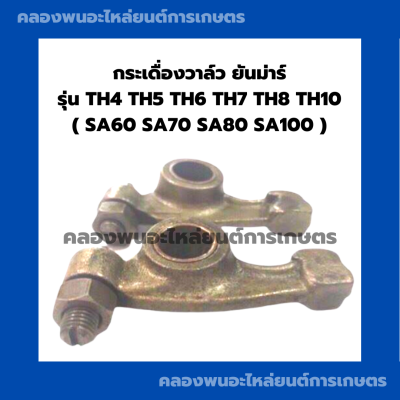 คลองพนอะไหล่ยนต์การเกษตร

กระเดื่องวาล์ว ยันม่าร์
รุ่น TH4 TH5 TH6 TH7 TH8 TH10
( SA60 SA70 SA80 SA100 )

คลองพนอะไหล่ยนต์การเกษตร

คลองพนอะไหล่ยนต์การเกษตร